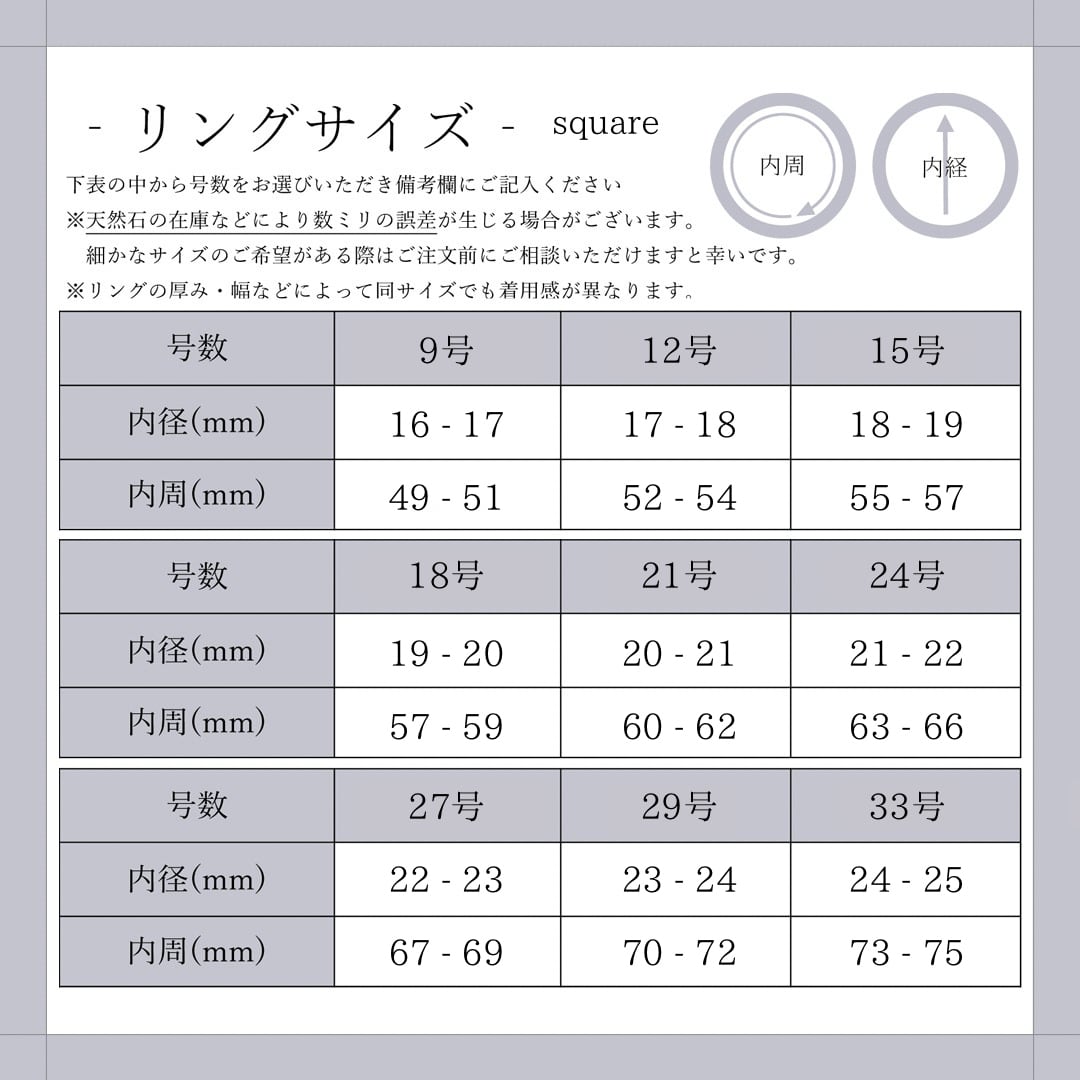 - リングサイズ - square

内周

内経

下表の中から号数をお選びいただき備考欄にご記入ください
※天然石の在庫などにより数ミリの誤差が生じる場合がございます。
細かなサイズのご希望がある際はご注文前にご相談いただけますと幸いです。
※リングの厚み・幅などによって同サイズでも着用感が異なります。

| 号数 | 9号 | 12号 | 15号 |
|---|---|---|---|
| 内径(mm) | 16 - 17 | 17 - 18 | 18 - 19 |
| 内周(mm) | 49 - 51 | 52 - 54 | 55 - 57 |

| 号数 | 18号 | 21号 | 24号 |
|---|---|---|---|
| 内径(mm) | 19 - 20 | 20 - 21 | 21 - 22 |
| 内周(mm) | 57 - 59 | 60 - 62 | 63 - 66 |

| 号数 | 27号 | 29号 | 33号 |
|---|---|---|---|
| 内径(mm) | 22 - 23 | 23 - 24 | 24 - 25 |
| 内周(mm) | 67 - 69 | 70 - 72 | 73 - 75 |